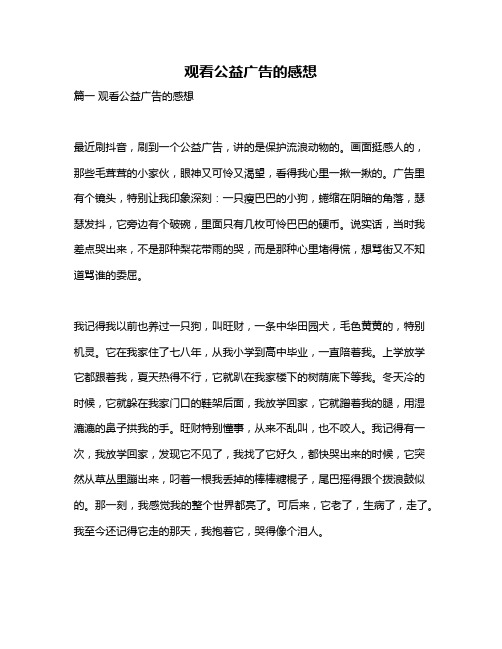 观看公益广告的感想

篇一 观看公益广告的感想

最近刷抖音，刷到一个公益广告，讲的是保护流浪动物的。画面挺感人的，那些毛茸茸的小家伙，眼神又可怜又渴望，看得我心里一揪一揪的。广告里有个镜头，特别让我印象深刻：一只瘦巴巴的小狗，蜷缩在阴暗的角落，瑟瑟发抖，它旁边有个破碗，里面只有几枚可怜巴巴的硬币。说实话，当时我差点哭出来，不是那种梨花带雨的哭，而是那种心里堵得慌，想骂街又不知道骂谁的委屈。

我记得我以前也养过一只狗，叫旺财，一条中华田园犬，毛色黄黄的，特别机灵。它在我家住了七八年，从我小学到高中毕业，一直陪着我。上学放学它都跟着我，夏天热得不行，它就趴在我家楼下的树荫底下等我。冬天冷的时候，它就躲在我家门口的鞋架后面，我放学回家，它就蹭着我的腿，用湿漉漉的鼻子拱我的手。旺财特别懂事，从来不乱叫，也不咬人。我记得有一次，我放学回家，发现它不见了，我找了它好久，都快哭出来的时候，它突然从草丛里蹦出来，叼着一根我丢掉的棒棒糖棍子，尾巴摇得跟个拨浪鼓似的。那一刻，我感觉我的整个世界都亮了。可后来，它老了，生病了，走了。我至今还记得它走的那天，我抱着它，哭得像个泪人。